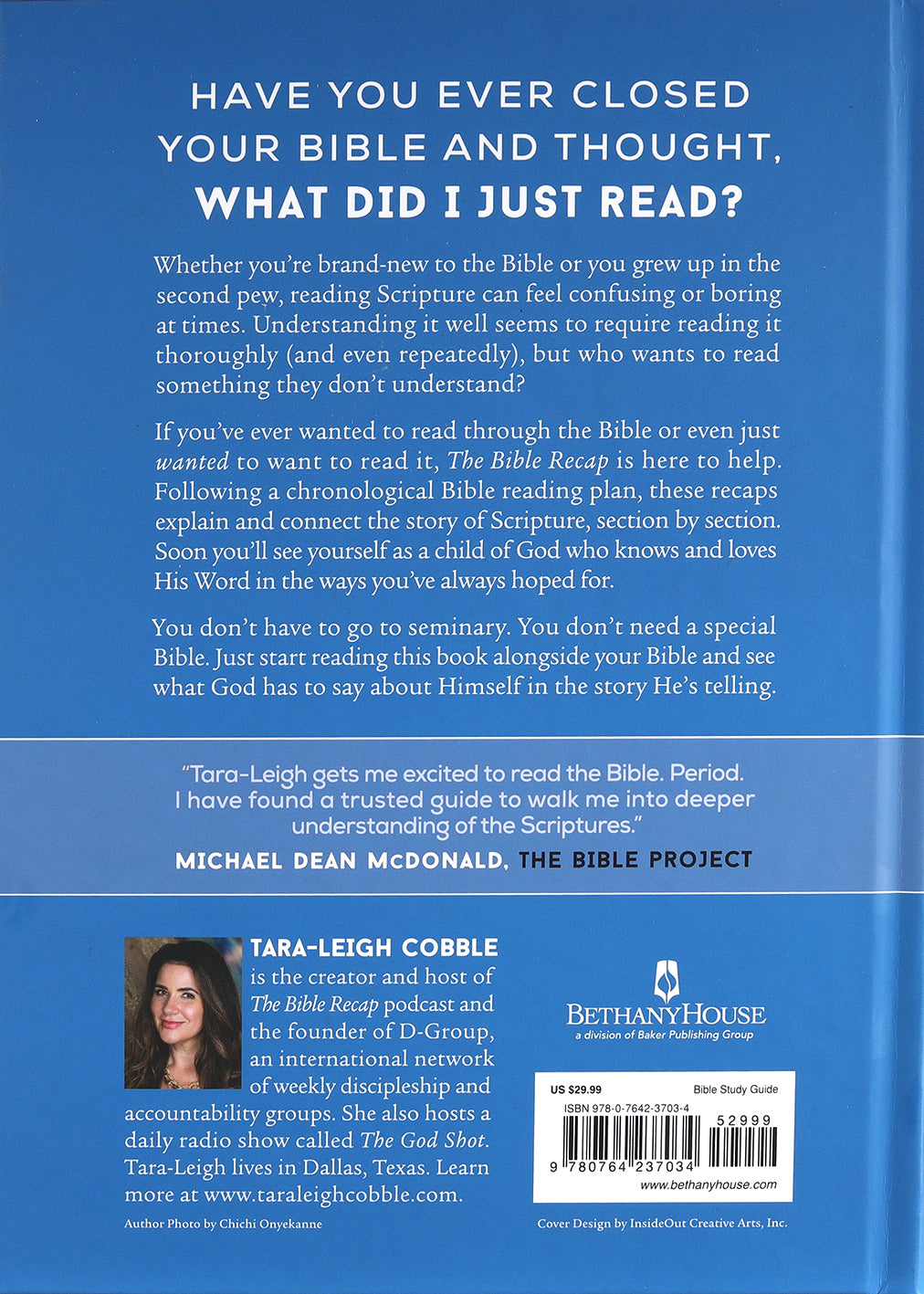 HAVE YOU EVER CLOSED YOUR BIBLE AND THOUGHT, WHAT DID I JUST READ?

Whether you're brand-new to the Bible or you grew up in the second pew, reading Scripture can feel confusing or boring at times. Understanding it well seems to require reading it thoroughly (and even repeatedly), but who wants to read something they don't understand?

If you've ever wanted to read through the Bible or even just wanted to want to read it, The Bible Recap is here to help. Following a chronological Bible reading plan, these recaps explain and connect the story of Scripture, section by section. Soon you'll see yourself as a child of God who knows and loves His Word in the ways you've always hoped for.

You don't have to go to seminary. You don't need a special Bible. Just start reading this book alongside your Bible and see what God has to say about Himself in the story He's telling.

"Tara-Leigh gets me excited to read the Bible. Period. I have found a trusted guide to walk me into deeper understanding of the Scriptures."

MICHAEL DEAN MCDONALD, THE BIBLE PROJECT

TARA-LEIGH COBBLE is the creator and host of The Bible Recap podcast and the founder of D-Group, an international network of weekly discipleship and accountability groups. She also hosts a daily radio show called The God Shot. Tara-Leigh lives in Dallas, Texas. Learn more at www.taraleighcobble.com.

Author Photo by Chichi Onyekanne

BETHANYHOUSE
a division of Baker Publishing Group

US $29.99 Bible Study Guide
ISBN 978-0-7642-3703-4
52999
9 780764 237034
www.bethanyhouse.com

Cover Design by InsideOut Creative Arts, Inc.